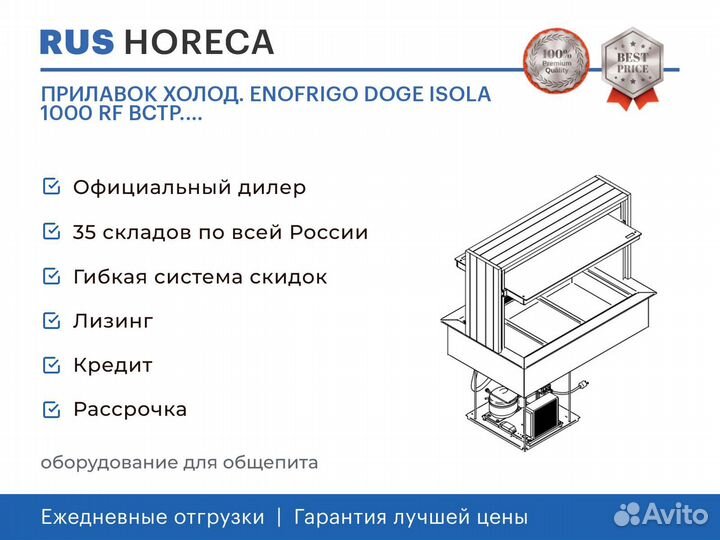 RUS HORECA

100% Premium Quality

BEST PRICE

ПРИЛАВОК ХОЛОД. ENOFRIGO DOGE ISOLA 1000 RF ВСТР....

Официальный дилер

35 складов по всей России

Гибкая система скидок

Лизинг

Кредит

Рассрочка

оборудование для общепита

Ежедневные отгрузки | Гарантия лучшей цены

Avito